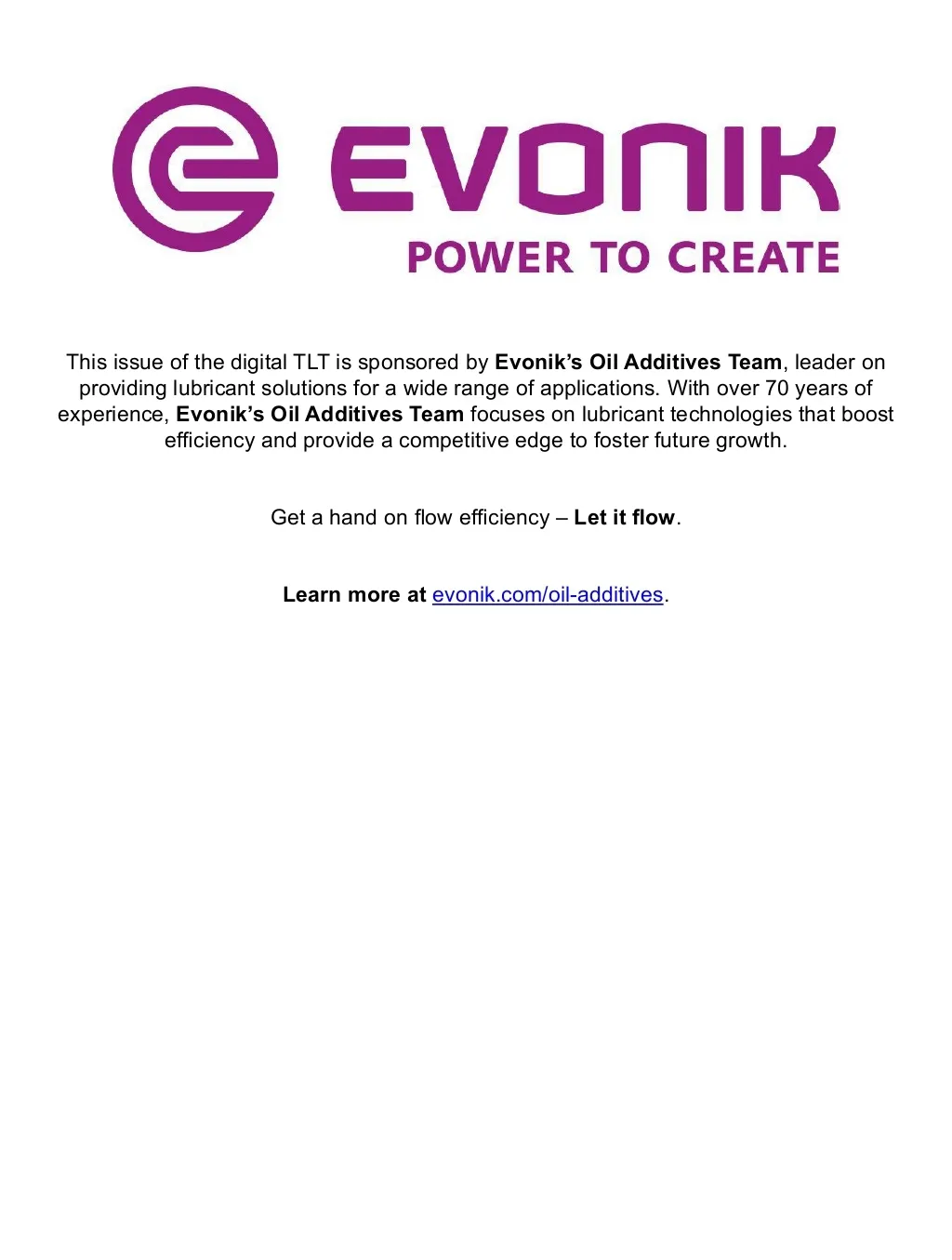 EVONIK

POWER TO CREATE

This issue of the digital TLT is sponsored by Evonik's Oil Additives Team, leader on providing lubricant solutions for a wide range of applications. With over 70 years of experience, Evonik's Oil Additives Team focuses on lubricant technologies that boost efficiency and provide a competitive edge to foster future growth.

Get a hand on flow efficiency – Let it flow.

Learn more at evonik.com/oil-additives.